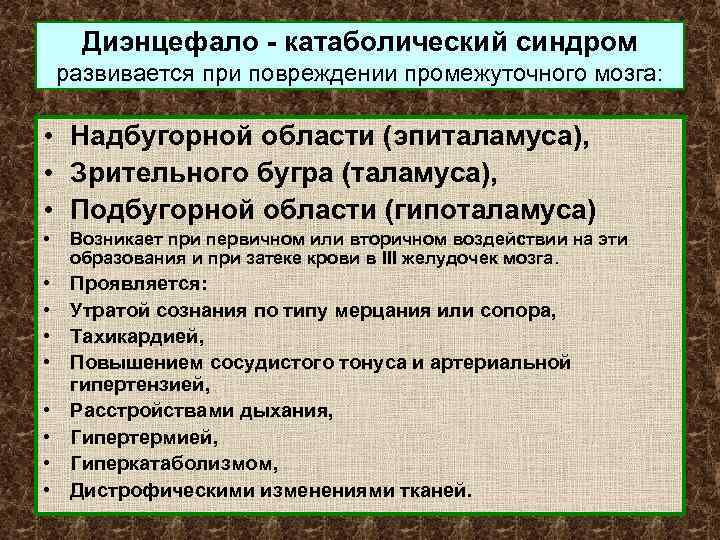 Диэнцефало - катаболический синдром развивается при повреждении промежуточного мозга:

• Надбугорной области (эпиталамуса),
• Зрительного бугра (таламуса),
• Подбугорной области (гипоталамуса)
• Возникает при первичном или вторичном воздействии на эти образования и при затеке крови в III желудочек мозга.
• Проявляется:
• Утратой сознания по типу мерцания или сопора,
• Тахикардией,
• Повышением сосудистого тонуса и артериальной гипертензией,
• Расстройствами дыхания,
• Гипертермией,
• Гиперкатаболизмом,
• Дистрофическими изменениями тканей.